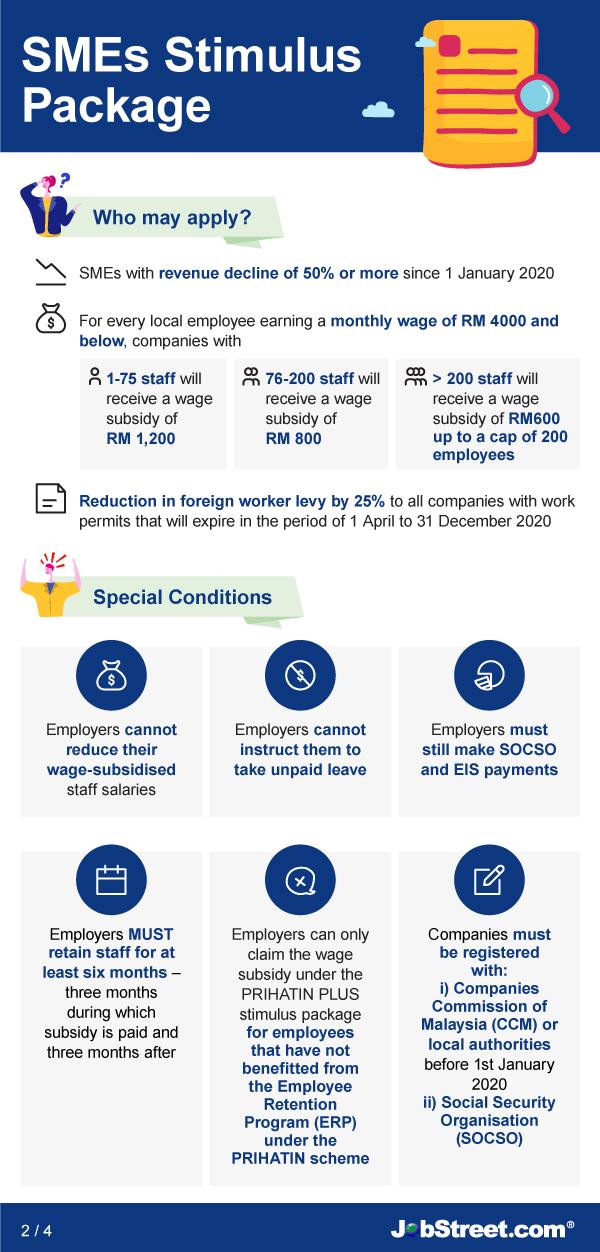 SMEs Stimulus Package

Who may apply?

SMEs with revenue decline of 50% or more since 1 January 2020

For every local employee earning a monthly wage of RM 4000 and below, companies with

1-75 staff will receive a wage subsidy of RM 1,200

76-200 staff will receive a wage subsidy of RM 800

> 200 staff will receive a wage subsidy of RM600 up to a cap of 200 employees

Reduction in foreign worker levy by 25% to all companies with work permits that will expire in the period of 1 April to 31 December 2020

Special Conditions

Employers cannot reduce their wage-subsidised staff salaries

Employers cannot instruct them to take unpaid leave

Employers must still make SOCSO and EIS payments

Employers MUST retain staff for at least six months – three months during which subsidy is paid and three months after

Employers can only claim the wage subsidy under the PRIHATIN PLUS stimulus package for employees that have not benefitted from the Employee Retention Program (ERP) under the PRIHATIN scheme

Companies must be registered with:
i) Companies Commission of Malaysia (CCM) or local authorities before 1st January 2020
ii) Social Security Organisation (SOCSO)

2 / 4

JobStreet.com®